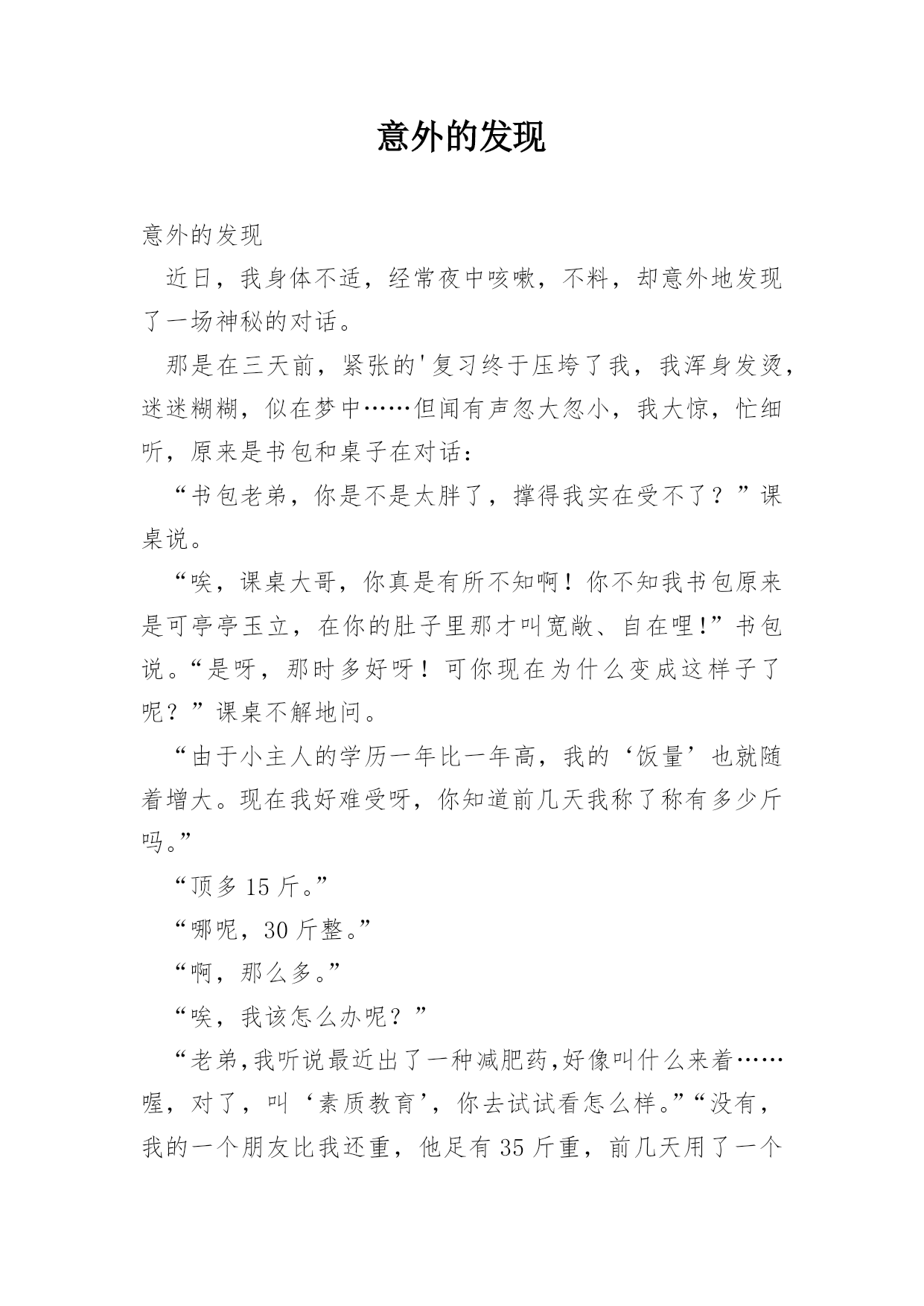 意外的发现

意外的发现

近日，我身体不适，经常夜中咳嗽，不料，却意外地发现了一场神秘的对话。

那是在三天前，紧张的'复习终于压垮了我，我浑身发烫，迷迷糊糊，似在梦中……但闻有声忽大忽小，我大惊，忙细听，原来是书包和桌子在对话：

“书包老弟，你是不是太胖了，撑得我实在受不了？”课桌说。

“唉，课桌大哥，你真是有所不知啊！你不知我书包原来是可亭亭玉立，在你的肚子里那才叫宽敞、自在哩!”书包说。“是呀，那时多好呀！可你现在为什么变成这样子了呢？”课桌不解地问。

“由于小主人的学历一年比一年高，我的‘饭量’也就随着增大。现在我好难受呀，你知道前几天我称了称有多少斤吗。”

“顶多 15 斤。”

“哪呢，30 斤整。”

“啊，那么多。”

“唉，我该怎么办呢？”

“老弟,我听说最近出了一种减肥药,好像叫什么来着……喔，对了，叫‘素质教育’，你去试试看怎么样。”“没有，我的一个朋友比我还重，他足有 35 斤重，前几天用了一个